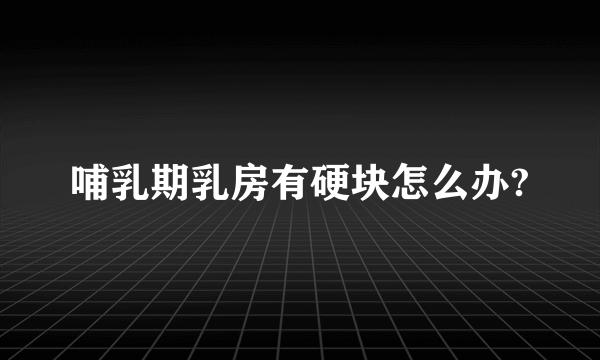 哺乳期乳房有硬块怎么办?